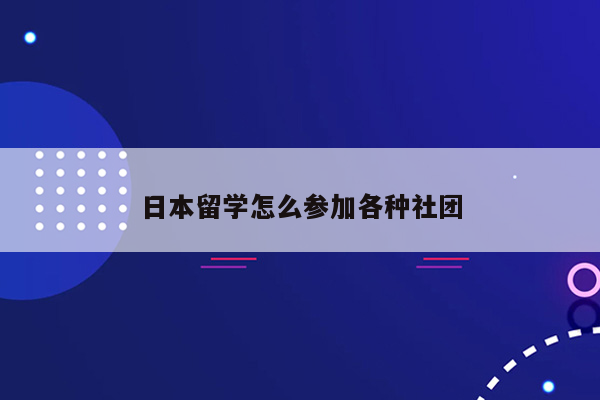 日本留学怎么参加各种社团